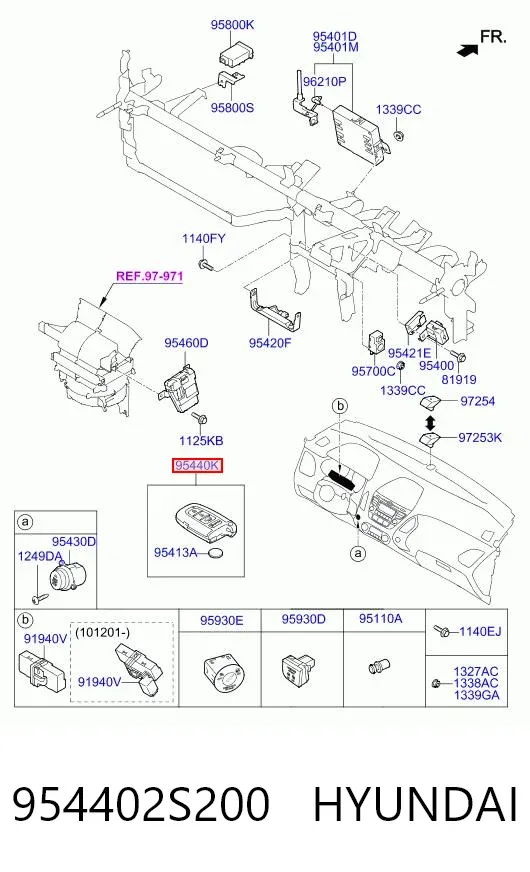 95800K
95401D
95401M
FR.
96210P
95800S
1339CC
1140FY
REF.97-971
95460D
95420F
95421E
95700C
95400
81919
1339CC
97254
97253K
1125KB
b
95440K
95413A
a
a
95430D
1249DA
b
91940V
(101201-)
91940V
95930E
95930D
95110A
1140EJ
1327AC
1338AC
1339GA

954402S200 HYUNDAI